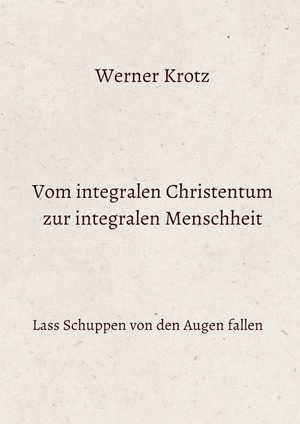 Werner Krotz

Vom integralen Christentum zur integralen Menschheit

Lass Schuppen von den Augen fallen